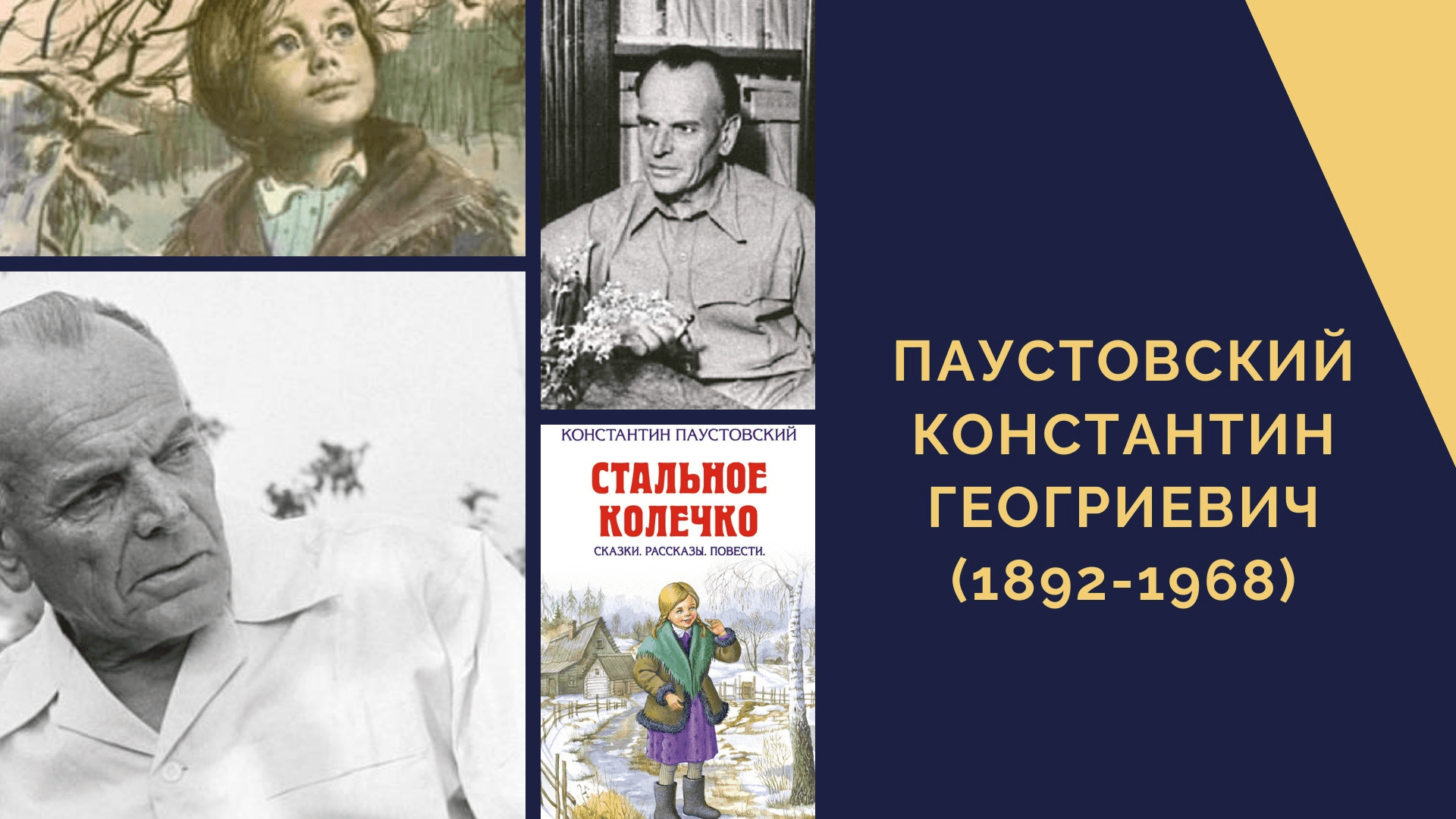 КОНСТАНТИН ПАУСТОВСКИЙ

СТАЛЬНОЕ КОЛЕЧКО

СКАЗКИ. РАССКАЗЫ. ПОВЕСТИ.

ПАУСТОВСКИЙ КОНСТАНТИН ГЕОГРИЕВИЧ (1892-1968)